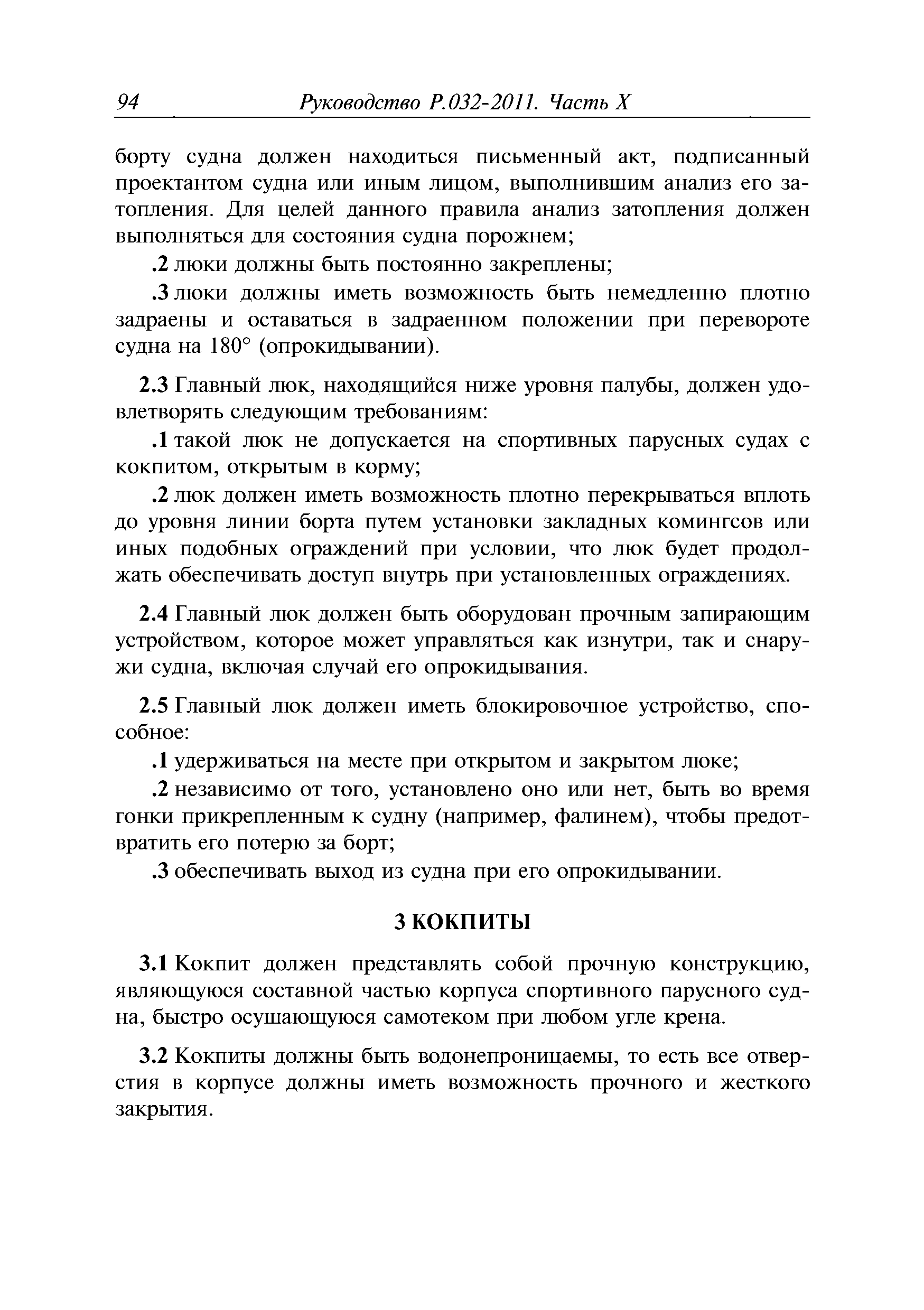 94 Руководство Р.032-2011. Часть X

борту судна должен находиться письменный акт, подписанный проектантом судна или иным лицом, выполнившим анализ его затопления. Для целей данного правила анализ затопления должен выполняться для состояния судна порожнем;

.2 люки должны быть постоянно закреплены;

.3 люки должны иметь возможность быть немедленно плотно задраены и оставаться в задраенном положении при перевороте судна на 180° (опрокидывании).

2.3 Главный люк, находящийся ниже уровня палубы, должен удовлетворять следующим требованиям:

.1 такой люк не допускается на спортивных парусных судах с кокпитом, открытым в корму;

.2 люк должен иметь возможность плотно перекрываться вплоть до уровня линии борта путем установки закладных комингсов или иных подобных ограждений при условии, что люк будет продолжать обеспечивать доступ внутрь при установленных ограждениях.

2.4 Главный люк должен быть оборудован прочным запирающим устройством, которое может управляться как изнутри, так и снаружи судна, включая случай его опрокидывания.

2.5 Главный люк должен иметь блокировочное устройство, способное:

.1 удерживаться на месте при открытом и закрытом люке;

.2 независимо от того, установлено оно или нет, быть во время гонки прикрепленным к судну (например, фалинем), чтобы предотвратить его потерю за борт;

.3 обеспечивать выход из судна при его опрокидывании.

3 КОКПИТЫ

3.1 Кокпит должен представлять собой прочную конструкцию, являющуюся составной частью корпуса спортивного парусного судна, быстро осушающуюся самотеком при любом угле крена.

3.2 Кокпиты должны быть водонепроницаемы, то есть все отверстия в корпусе должны иметь возможность прочного и жесткого закрытия.